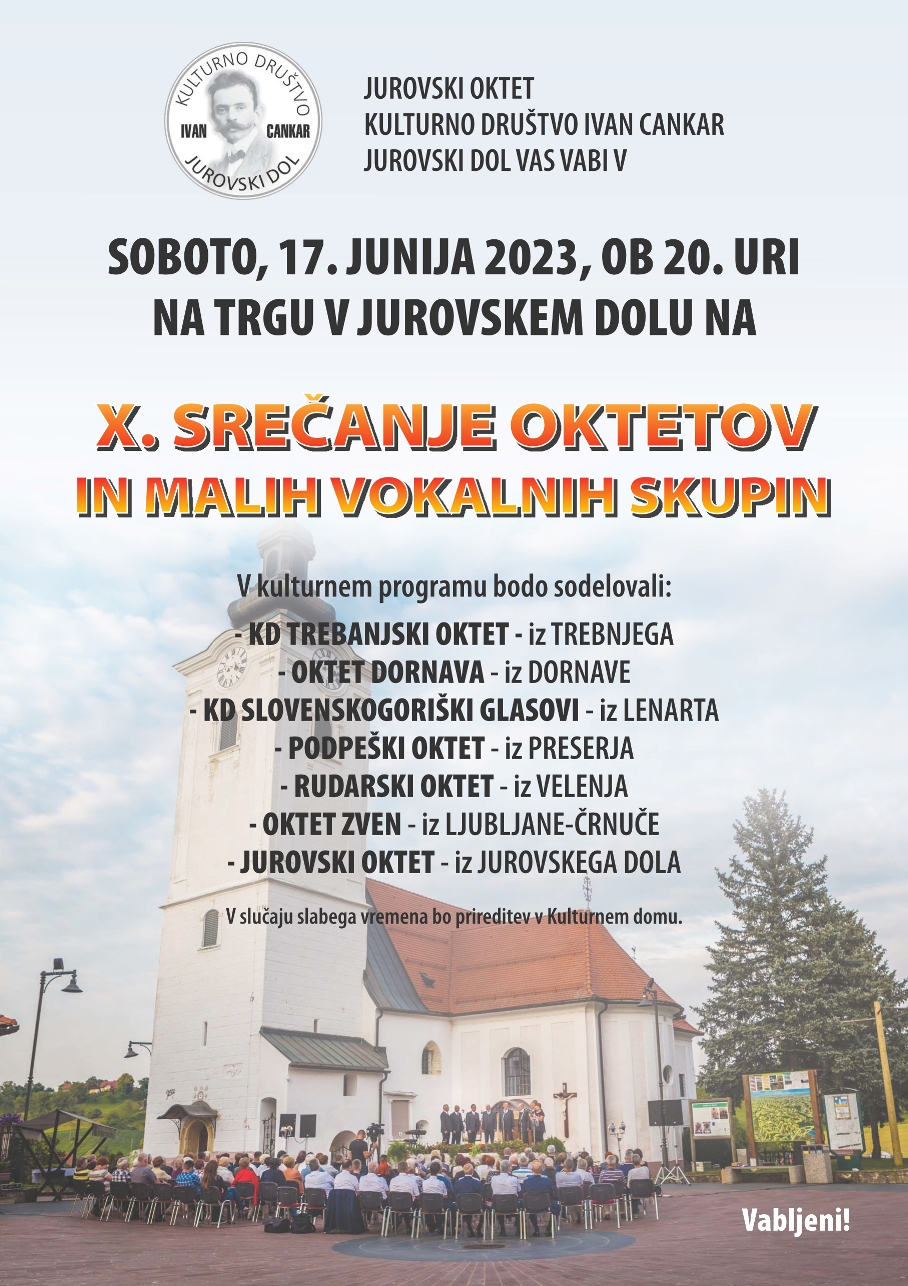 KULTURNO DRUŠTVO
IVAN CANKAR
JUROVSKI DOL

JUROVSKI OKTET
KULTURNO DRUŠTVO IVAN CANKAR
JUROVSKI DOL VAS VABI V

SOBOTO, 17. JUNIJA 2023, OB 20. URI
NA TRGU V JUROVSKEM DOLU NA

X. SREČANJE OKTETOV
IN MALIH VOKALNIH SKUPIN

V kulturnem programu bodo sodelovali:

- KD TREBANJSKI OKTET - iz TREBNJEGA
- OKTET DORNAVA - iz DORNAVE
- KD SLOVENSKOGORIŠKI GLASOVI - iz LENARTA
- PODPEŠKI OKTET - iz PRESERJA
- RUDARSKI OKTET - iz VELENJA
- OKTET ZVEN - iz LJUBLJANE-ČRNUČE
- JUROVSKI OKTET - iz JUROVSKEGA DOLA

V slučaju slabega vremena bo prireditev v Kulturnem domu.

Vabljeni!